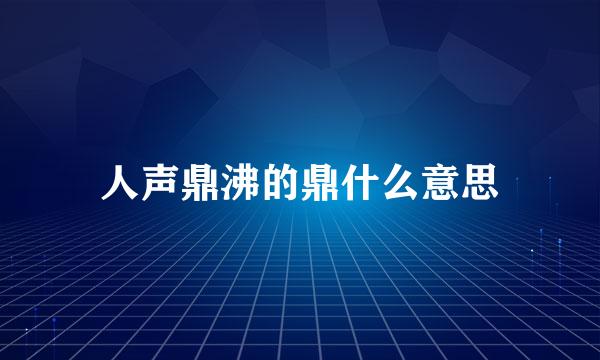 人声鼎沸的鼎什么意思